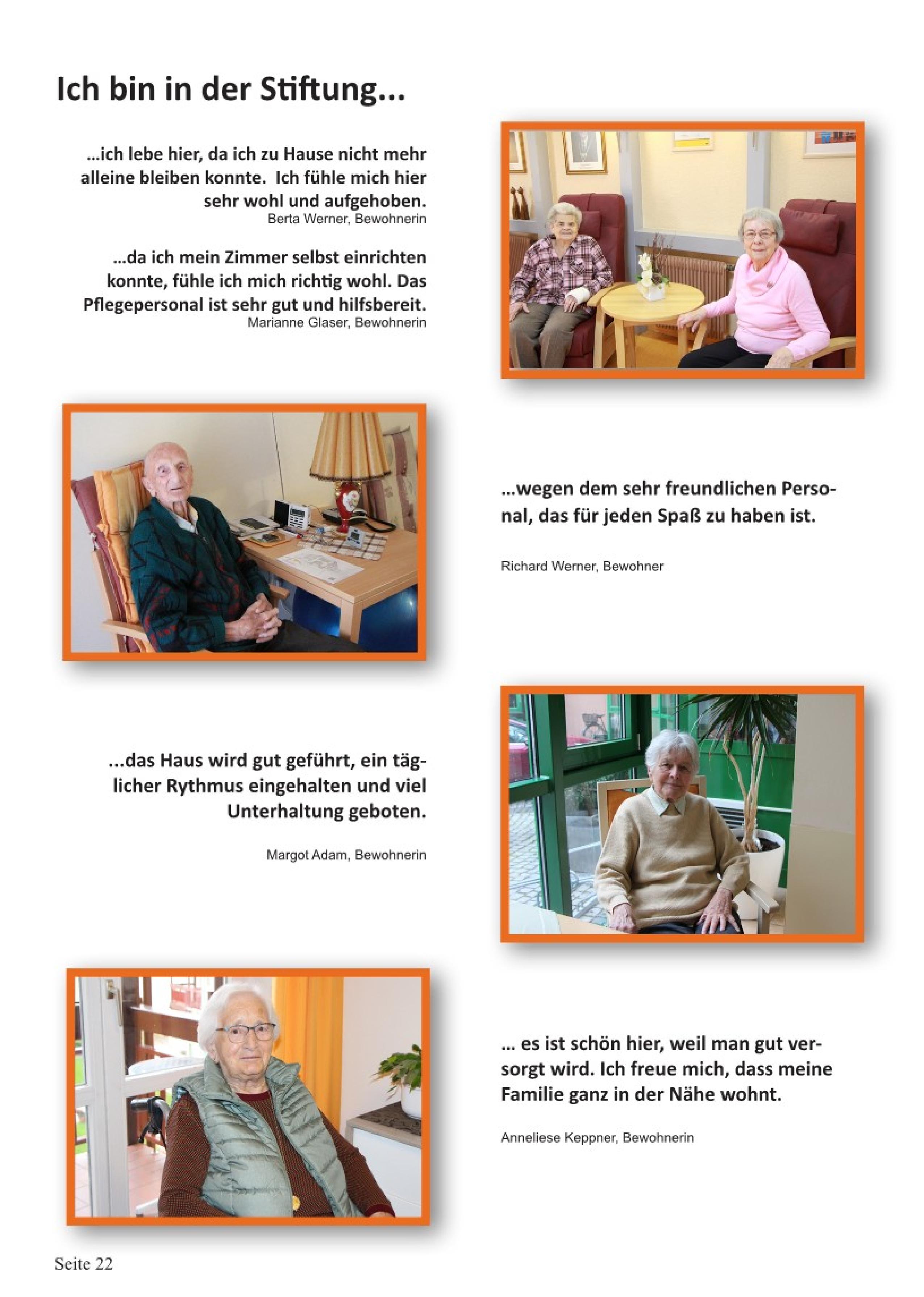 Ich bin in der Stiftung...

...ich lebe hier, da ich zu Hause nicht mehr alleine bleiben konnte. Ich fühle mich hier sehr wohl und aufgehoben.
Berta Werner, Bewohnerin

...da ich mein Zimmer selbst einrichten konnte, fühle ich mich richtig wohl. Das Pflegepersonal ist sehr gut und hilfsbereit.
Marianne Glaser, Bewohnerin

...wegen dem sehr freundlichen Personal, das für jeden Spaß zu haben ist.

Richard Werner, Bewohner

...das Haus wird gut geführt, ein täglicher Rythmus eingehalten und viel Unterhaltung geboten.

Margot Adam, Bewohnerin

... es ist schön hier, weil man gut versorgt wird. Ich freue mich, dass meine Familie ganz in der Nähe wohnt.

Anneliese Keppner, Bewohnerin

Seite 22